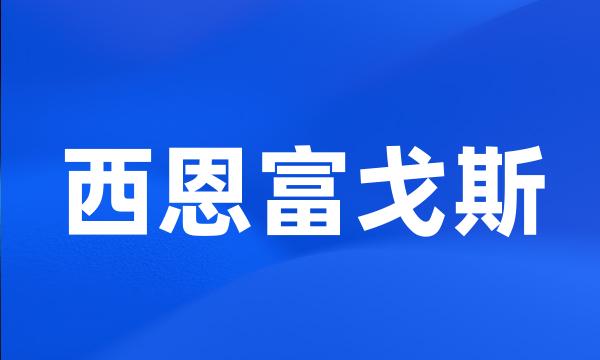 西恩富戈斯